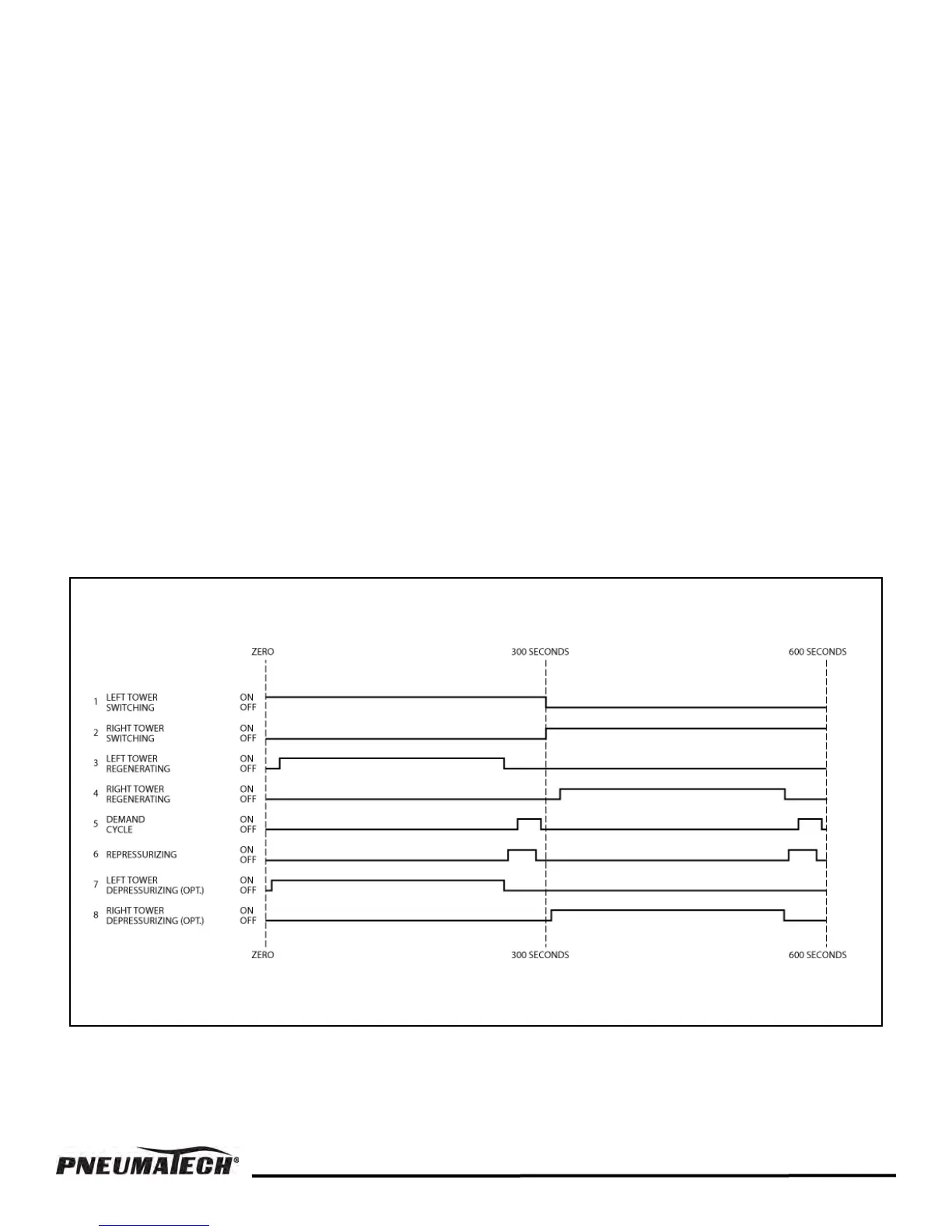 ZERO
300 SECONDS
600 SECONDS

1 LEFT TOWER SWITCHING ON OFF
2 RIGHT TOWER SWITCHING ON OFF
3 LEFT TOWER REGENERATING ON OFF
4 RIGHT TOWER REGENERATING ON OFF
5 DEMAND CYCLE ON OFF
6 REPRESSURIZING ON OFF
7 LEFT TOWER DEPRESSURIZING (OPT.) ON OFF
8 RIGHT TOWER DEPRESSURIZING (OPT.) ON OFF

ZERO
300 SECONDS
600 SECONDS

PNEUMATECH®